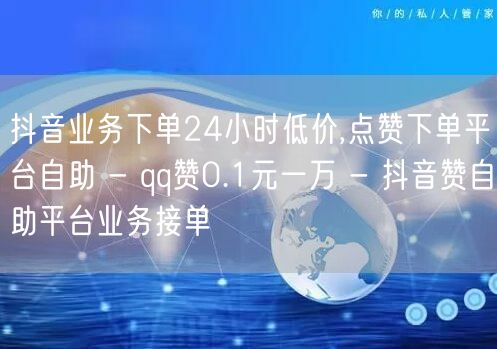 你/的/私/人/管/家

抖音业务下单24小时低价,点赞下单平台自助 - qq赞0.1元一万 - 抖音赞自助平台业务接单